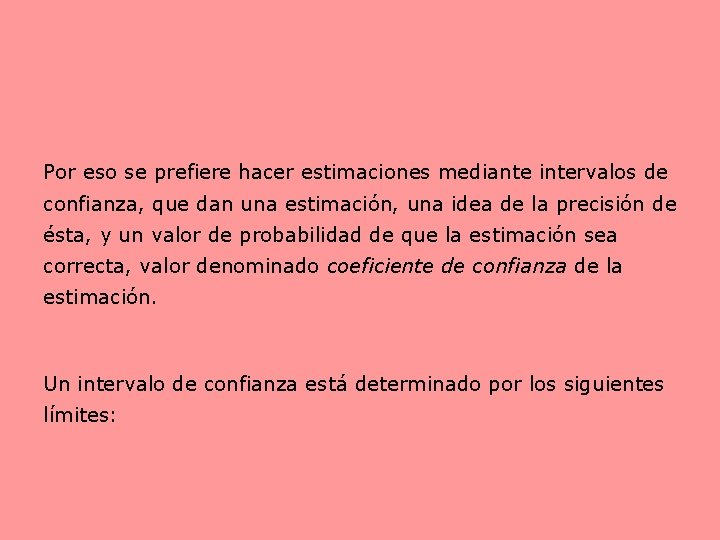 Por eso se prefiere hacer estimaciones mediante intervalos de confianza, que dan una estimación, una idea de la precisión de ésta, y un valor de probabilidad de que la estimación sea correcta, valor denominado coeficiente de confianza de la estimación.

Un intervalo de confianza está determinado por los siguientes límites: